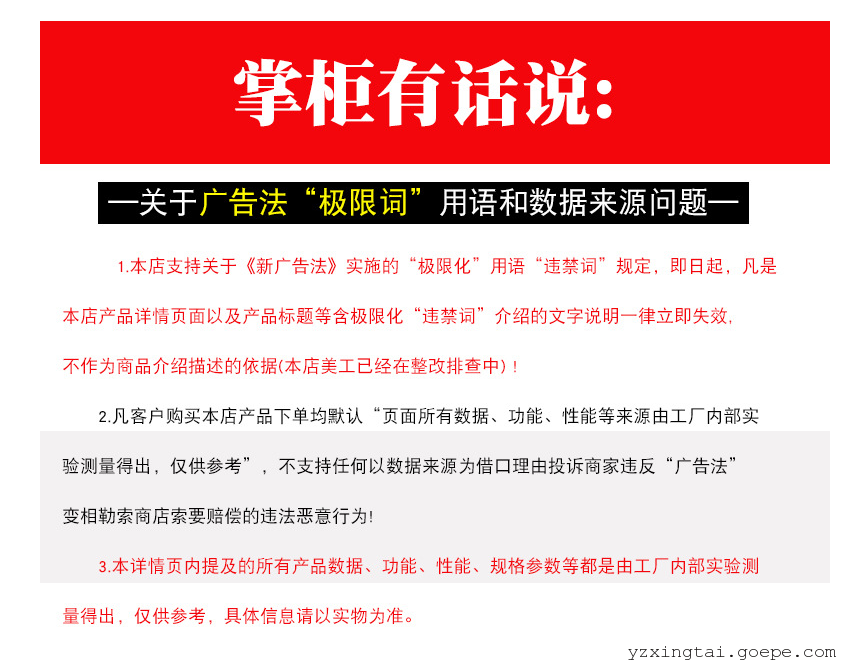 掌柜有话说:

—关于广告法“极限词”用语和数据来源问题—

1.本店支持关于《新广告法》实施的“极限化”用语“违禁词”规定，即日起，凡是本店产品详情页面以及产品标题等含极限化“违禁词”介绍的文字说明一律立即失效，不作为商品介绍描述的依据(本店美工已经在整改排查中)！

2.凡客户购买本店产品下单均默认“页面所有数据、功能、性能等来源由工厂内部实验测量得出，仅供参考”，不支持任何以数据来源为借口理由投诉商家违反“广告法”变相勒索商店索要赔偿的违法恶意行为!

3.本详情页内提及的所有产品数据、功能、性能、规格参数等都是由工厂内部实验测量得出，仅供参考，具体信息请以实物为准。

yzxingtai.goepe.com